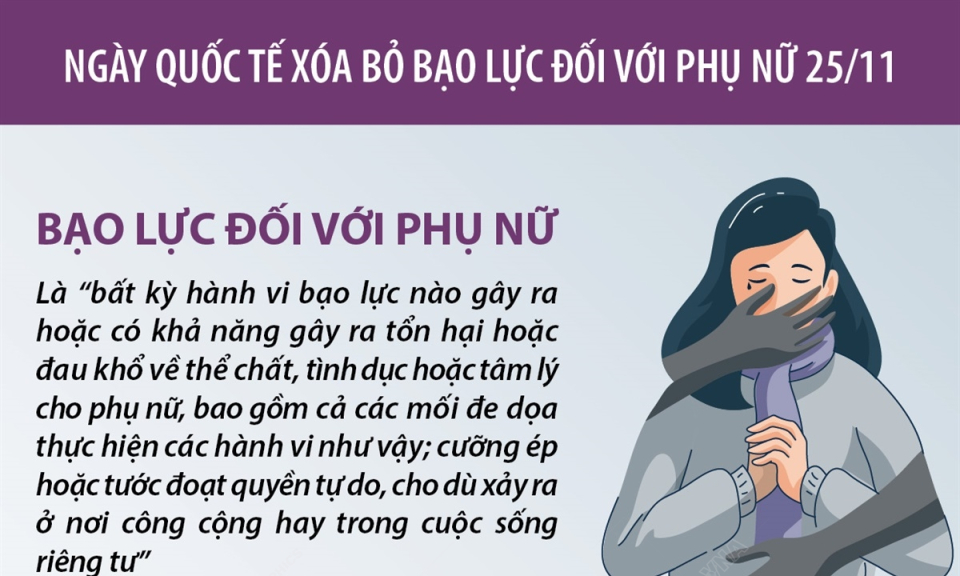 NGÀY QUỐC TẾ XÓA BỎ BẠO LỰC ĐỐI VỚI PHỤ NỮ 25/11

BẠO LỰC ĐỐI VỚI PHỤ NỮ

Là “bất kỳ hành vi bạo lực nào gây ra hoặc có khả năng gây ra tổn hại hoặc đau khổ về thể chất, tình dục hoặc tâm lý cho phụ nữ, bao gồm cả các mối đe dọa thực hiện các hành vi như vậy; cưỡng ép hoặc tước đoạt quyền tự do, cho dù xảy ra ở nơi công cộng hay trong cuộc sống riêng tư”